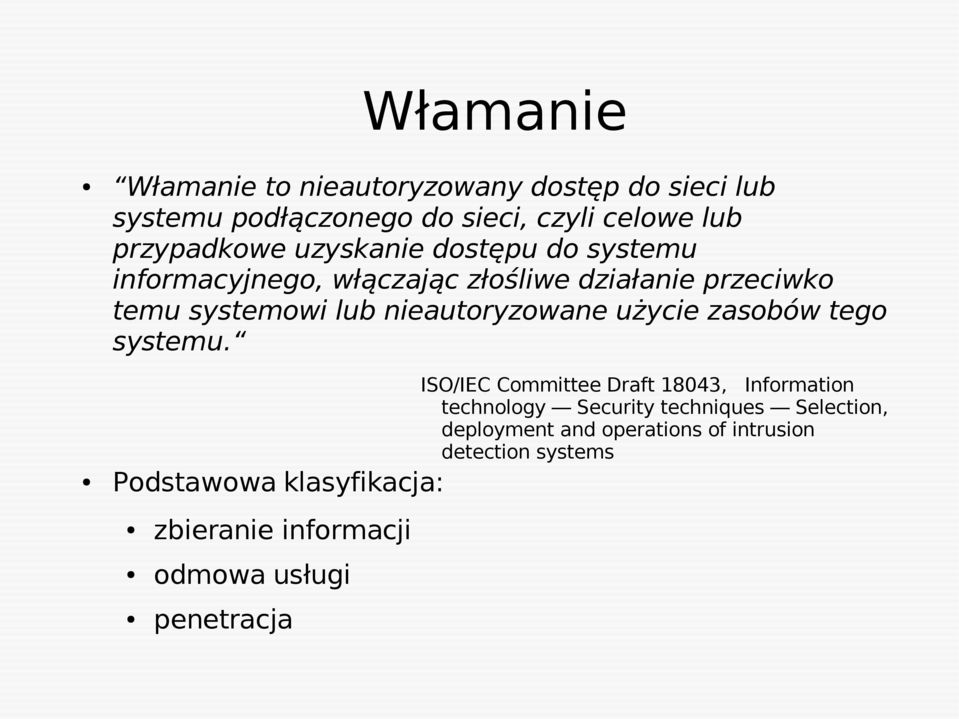 Włamanie

• “Włamanie to nieautoryzowany dostęp do sieci lub systemu podłączonego do sieci, czyli celowe lub przypadkowe uzyskanie dostępu do systemu informacyjnego, włączając złośliwe działanie przeciwko temu systemowi lub nieautoryzowane użycie zasobów tego systemu.“

ISO/IEC Committee Draft 18043, Information technology — Security techniques — Selection, deployment and operations of intrusion detection systems

• Podstawowa klasyfikacja:
  • zbieranie informacji
  • odmowa usługi
  • penetracja